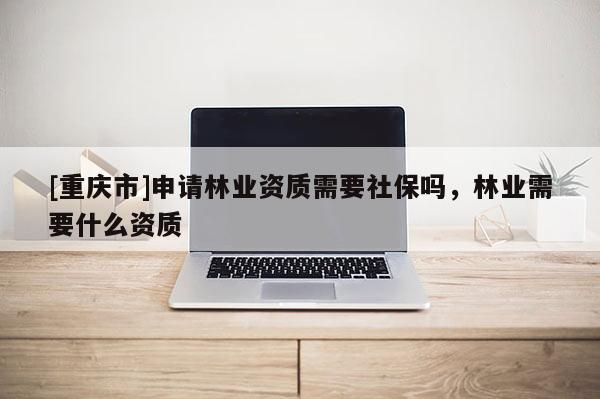 [重庆市]申请林业资质需要社保吗，林业需要什么资质